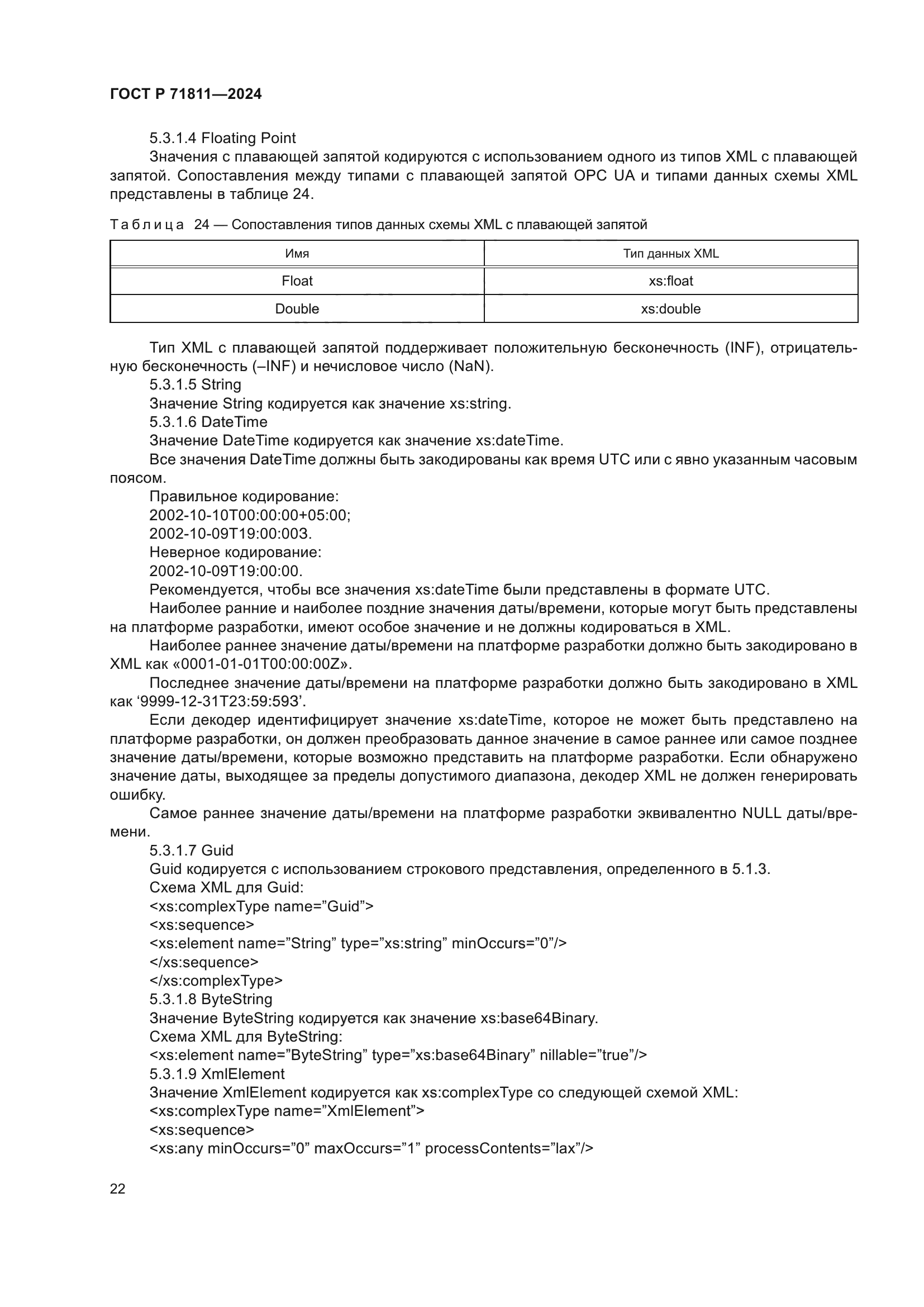 ГОСТ Р 71811—2024

5.3.1.4 Floating Point

Значения с плавающей запятой кодируются с использованием одного из типов XML с плавающей запятой. Сопоставления между типами с плавающей запятой OPC UA и типами данных схемы XML представлены в таблице 24.

Таблица 24 — Сопоставления типов данных схемы XML с плавающей запятой

| Имя | Тип данных XML |
|---|---|
| Float | xs:float |
| Double | xs:double |

Тип XML с плавающей запятой поддерживает положительную бесконечность (INF), отрицательную бесконечность (–INF) и нечисловое число (NaN).

5.3.1.5 String

Значение String кодируется как значение xs:string.

5.3.1.6 DateTime

Значение DateTime кодируется как значение xs:dateTime.

Все значения DateTime должны быть закодированы как время UTC или с явно указанным часовым поясом.

Правильное кодирование:

2002-10-10T00:00:00+05:00;

2002-10-09T19:00:003.

Неверное кодирование:

2002-10-09T19:00:00.

Рекомендуется, чтобы все значения xs:dateTime были представлены в формате UTC.

Наиболее ранние и наиболее поздние значения даты/времени, которые могут быть представлены на платформе разработки, имеют особое значение и не должны кодироваться в XML.

Наиболее раннее значение даты/времени на платформе разработки должно быть закодировано в XML как «0001-01-01T00:00:00Z».

Последнее значение даты/времени на платформе разработки должно быть закодировано в XML как ‘9999-12-31T23:59:593’.

Если декодер идентифицирует значение xs:dateTime, которое не может быть представлено на платформе разработки, он должен преобразовать данное значение в самое раннее или самое позднее значение даты/времени, которые возможно представить на платформе разработки. Если обнаружено значение даты, выходящее за пределы допустимого диапазона, декодер XML не должен генерировать ошибку.

Самое раннее значение даты/времени на платформе разработки эквивалентно NULL даты/времени.

5.3.1.7 Guid

Guid кодируется с использованием строкового представления, определенного в 5.1.3.

Схема XML для Guid:

<xs:complexType name=”Guid”>

<xs:sequence>

<xs:element name=”String” type=”xs:string” minOccurs=”0”/>

</xs:sequence>

</xs:complexType>

5.3.1.8 ByteString

Значение ByteString кодируется как значение xs:base64Binary.

Схема XML для ByteString:

<xs:element name=”ByteString” type=”xs:base64Binary” nillable=”true”/>

5.3.1.9 XmlElement

Значение XmlElement кодируется как xs:complexType со следующей схемой XML:

<xs:complexType name=”XmlElement”>

<xs:sequence>

<xs:any minOccurs=”0” maxOccurs=”1” processContents=”lax”/>

22